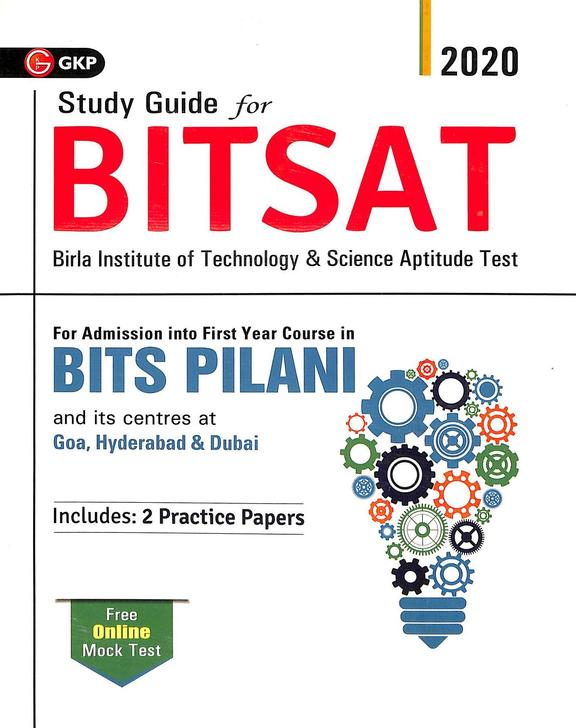 G GKP

2020

Study Guide for

BITSAT

Birla Institute of Technology & Science Aptitude Test

For Admission into First Year Course in

BITS PILANI

and its centres at

Goa, Hyderabad & Dubai

Includes: 2 Practice Papers

Free Online Mock Test